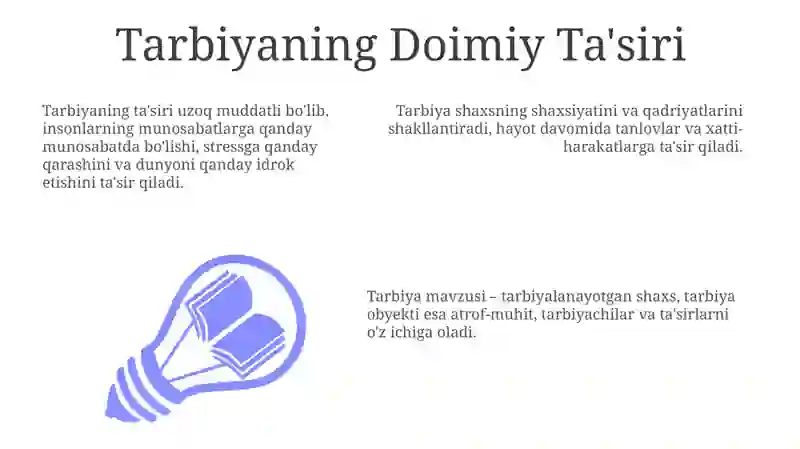 Tarbiyaning Doimiy Ta'siri

Tarbiyaning ta'siri uzoq muddatli bo'lib, insonlarning munosabatlarga qanday munosabatda bo'lishi, stressga qanday qarashini va dunyoni qanday idrok etishini ta'sir qiladi.

Tarbiya shaxsning shaxsiyatini va qadriyatlarini shakllantiradi, hayot davomida tanlovlar va xatti-harakatlarga ta'sir qiladi.

Tarbiya mavzusi – tarbiyalanayotgan shaxs, tarbiya obyekti esa atrof-muhit, tarbiyachilar va ta'sirlarni o'z ichiga oladi.